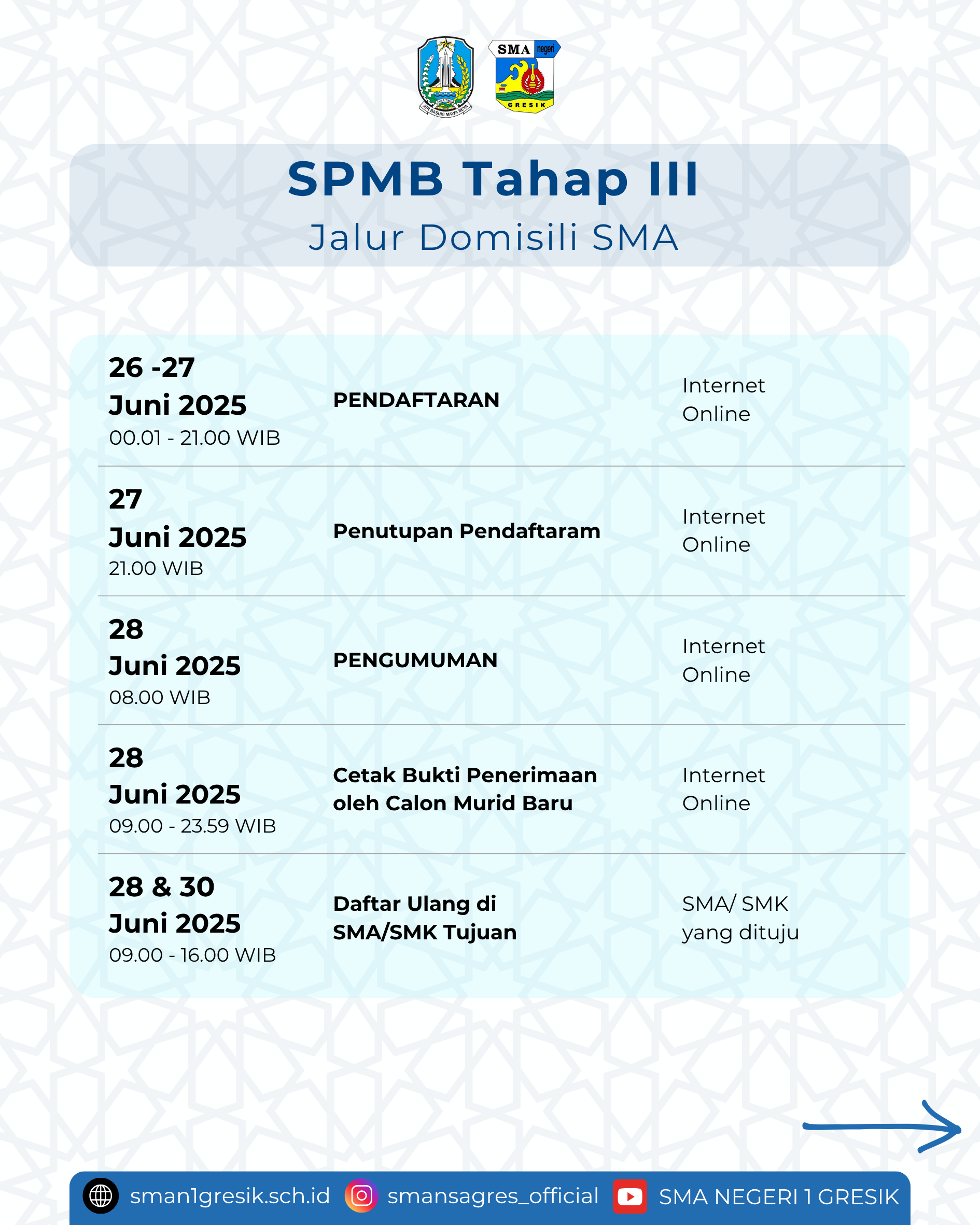 JAWA TIMUR
JER BASUKI MAWA BEYA

SMA negeri
GRESIK

SPMB Tahap III
Jalur Domisili SMA

| | | |
|---|---|---|
| 26 -27 Juni 2025 00.01 - 21.00 WIB | PENDAFTARAN | Internet Online |
| 27 Juni 2025 21.00 WIB | Penutupan Pendaftaram | Internet Online |
| 28 Juni 2025 08.00 WIB | PENGUMUMAN | Internet Online |
| 28 Juni 2025 09.00 - 23.59 WIB | Cetak Bukti Penerimaan oleh Calon Murid Baru | Internet Online |
| 28 & 30 Juni 2025 09.00 - 16.00 WIB | Daftar Ulang di SMA/SMK Tujuan | SMA/ SMK yang dituju |

sman1gresik.sch.id smansagres_official SMA NEGERI 1 GRESIK